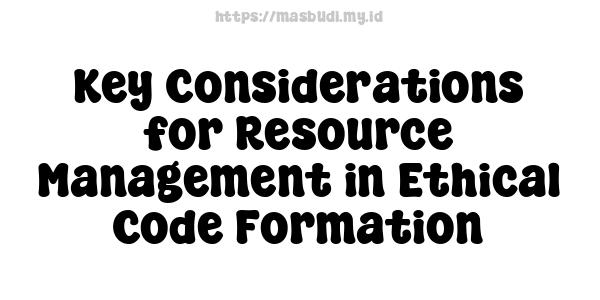 https://masbudi.my.id

Key Considerations for Resource Management in Ethical Code Formation